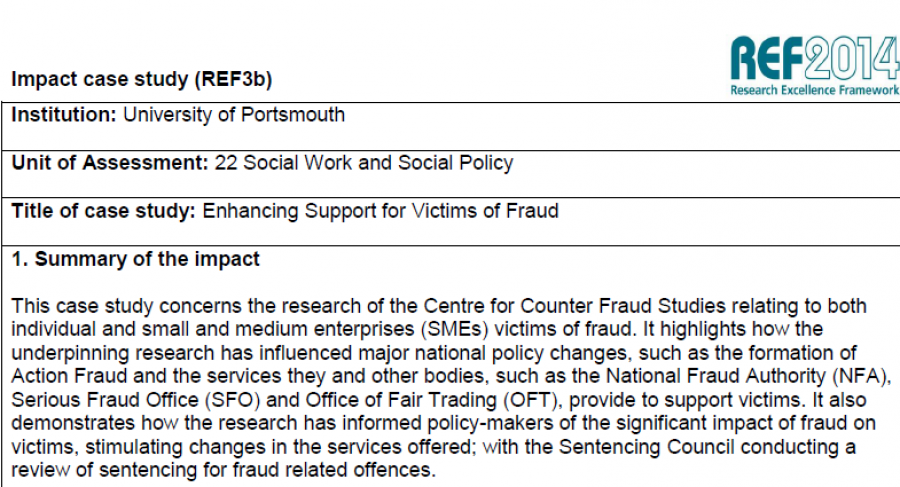 REF2014
Research Excellence Framework

Impact case study (REF3b)

Institution: University of Portsmouth

Unit of Assessment: 22 Social Work and Social Policy

Title of case study: Enhancing Support for Victims of Fraud

1. Summary of the impact

This case study concerns the research of the Centre for Counter Fraud Studies relating to both individual and small and medium enterprises (SMEs) victims of fraud. It highlights how the underpinning research has influenced major national policy changes, such as the formation of Action Fraud and the services they and other bodies, such as the National Fraud Authority (NFA), Serious Fraud Office (SFO) and Office of Fair Trading (OFT), provide to support victims. It also demonstrates how the research has informed policy-makers of the significant impact of fraud on victims, stimulating changes in the services offered; with the Sentencing Council conducting a review of sentencing for fraud related offences.